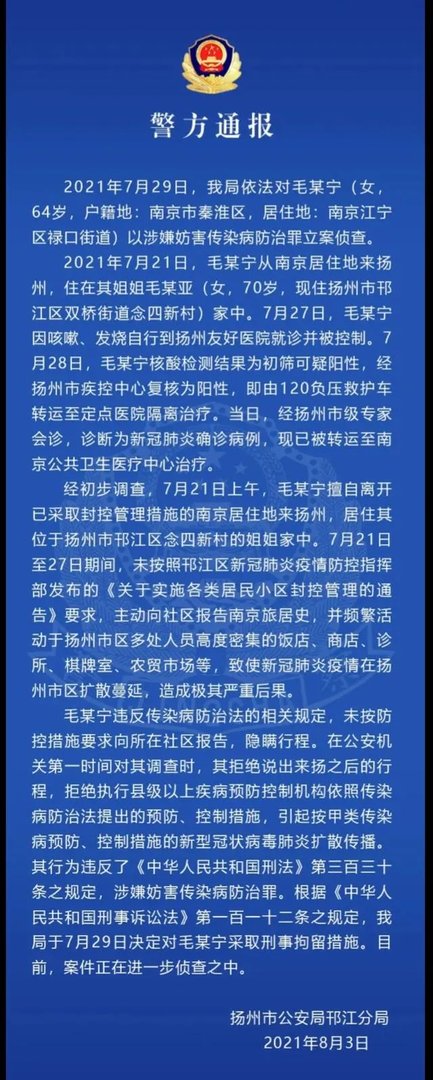 警方通报

2021年7月29日，我局依法对毛某宁（女，64岁，户籍地：南京市秦淮区，居住地：南京江宁区禄口街道）以涉嫌妨害传染病防治罪立案侦查。

2021年7月21日，毛某宁从南京居住地来扬州，住在其姐姐毛某亚（女，70岁，现住扬州市邗江区双桥街道念四新村）家中。7月27日，毛某宁因咳嗽、发烧自行到扬州友好医院就诊并被控制。7月28日，毛某宁核酸检测结果为初筛可疑阳性，经扬州市疾控中心复核为阳性，即由120负压救护车转运至定点医院隔离治疗。当日，经扬州市级专家会诊，诊断为新冠肺炎确诊病例，现已被转运至南京公共卫生医疗中心治疗。

经初步调查，7月21日上午，毛某宁擅自离开已采取封控管理措施的南京居住地来扬州，居住其位于扬州市邗江区念四新村的姐姐家中。7月21日至27日期间，未按照邗江区新冠肺炎疫情防控指挥部发布的《关于实施各类居民小区封控管理的通告》要求，主动向社区报告南京旅居史，并频繁活动于扬州市区多处人员高度密集的饭店、商店、诊所、棋牌室、农贸市场等，致使新冠肺炎疫情在扬州市区扩散蔓延，造成极其严重后果。

毛某宁违反传染病防治法的相关规定，未按防控措施要求向所在社区报告，隐瞒行程。在公安机关第一时间对其调查时，其拒绝说出来扬之后的行程，拒绝执行县级以上疾病预防控制机构依照传染病防治法提出的预防、控制措施，引起按甲类传染病预防、控制措施的新型冠状病毒肺炎扩散传播。其行为违反了《中华人民共和国刑法》第三百三十条之规定，涉嫌妨害传染病防治罪。根据《中华人民共和国刑事诉讼法》第一百一十二条之规定，我局于7月29日决定对毛某宁采取刑事拘留措施。目前，案件正在进一步侦查之中。

扬州市公安局邗江分局
2021年8月3日